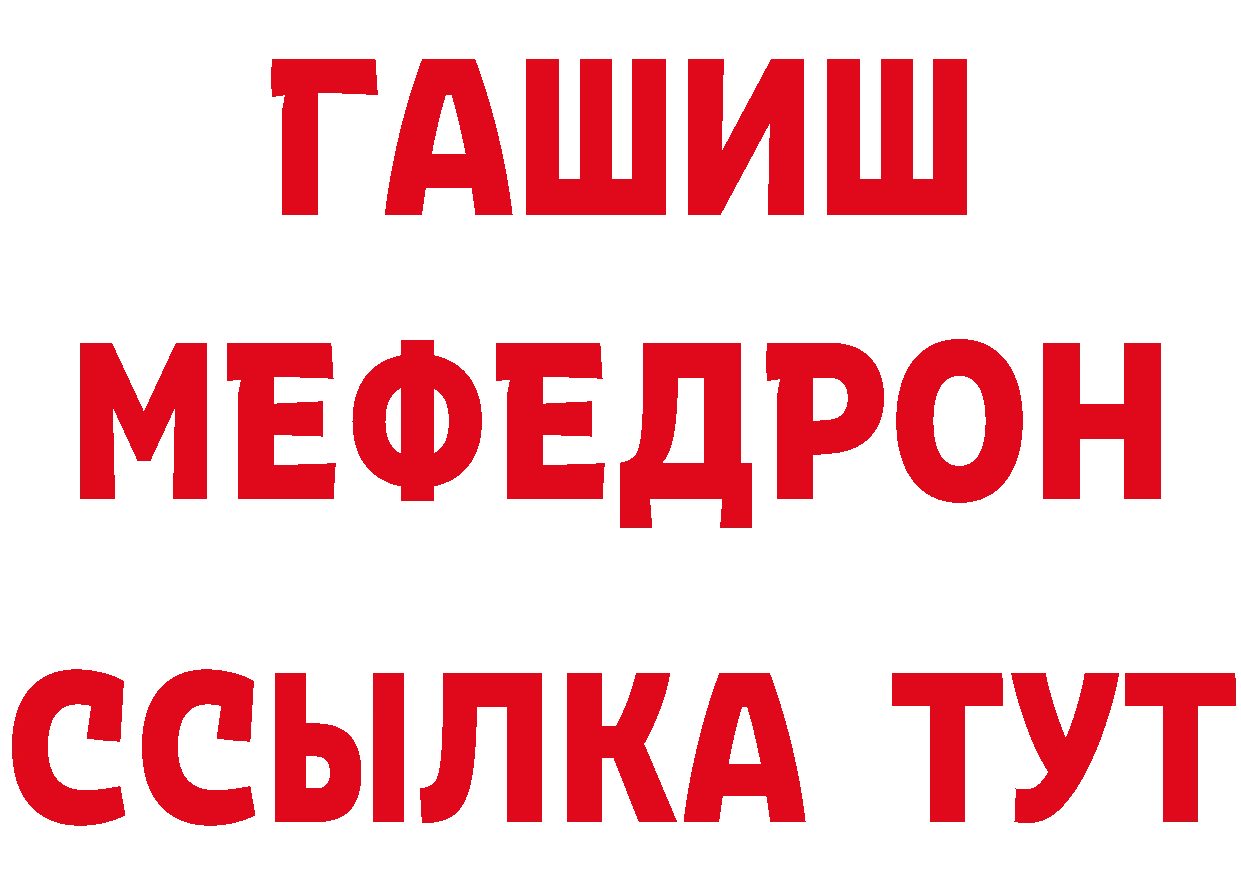 ГАШИШ
МЕФЕДРОН
ССЫЛКА ТУТ